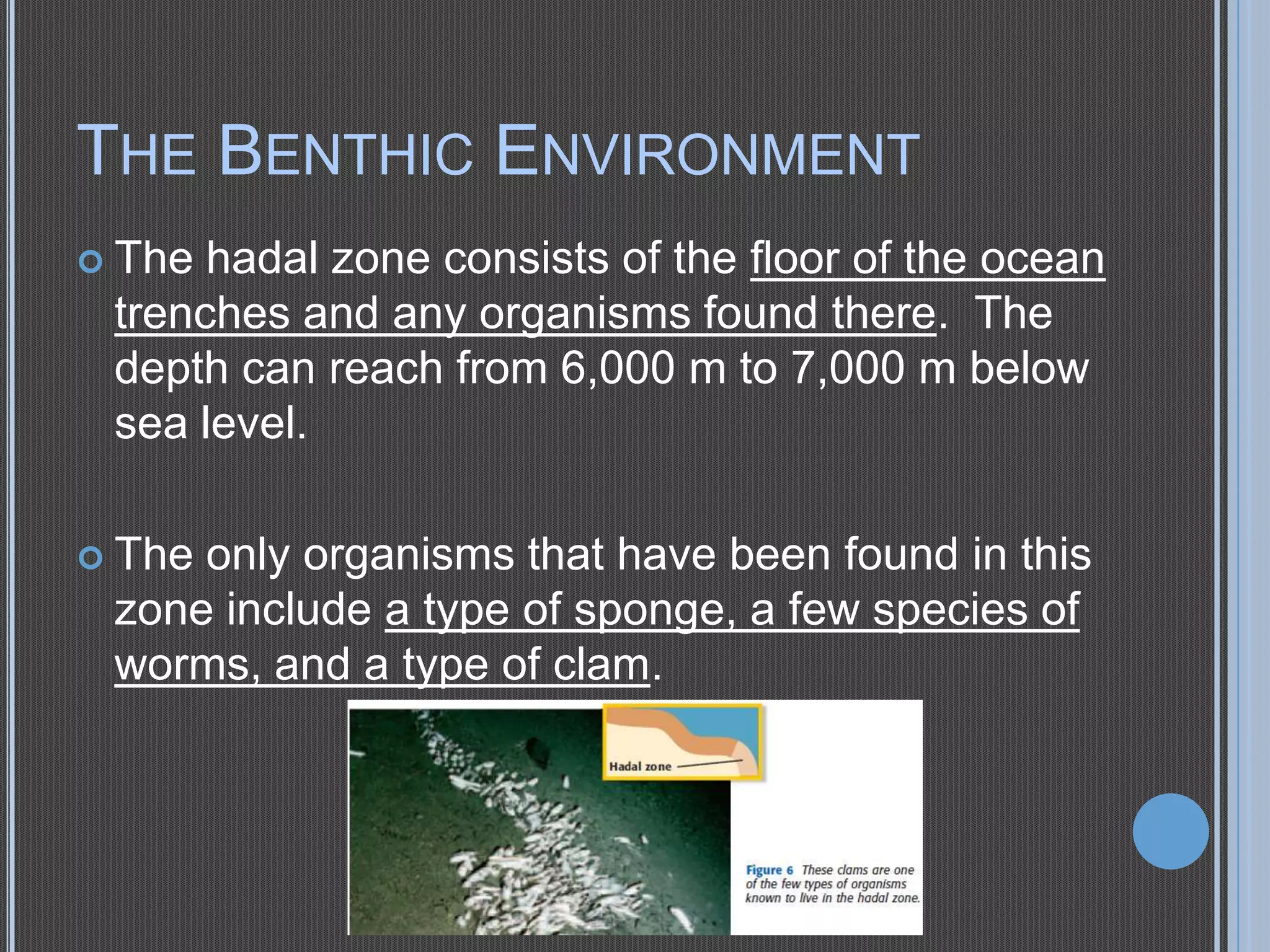 THE BENTHIC ENVIRONMENT

The hadal zone consists of the floor of the ocean trenches and any organisms found there. The depth can reach from 6,000 m to 7,000 m below sea level.

The only organisms that have been found in this zone include a type of sponge, a few species of worms, and a type of clam.

Hadal zone

Figure 6 These clams are one of the few types of organisms known to live in the hadal zone.